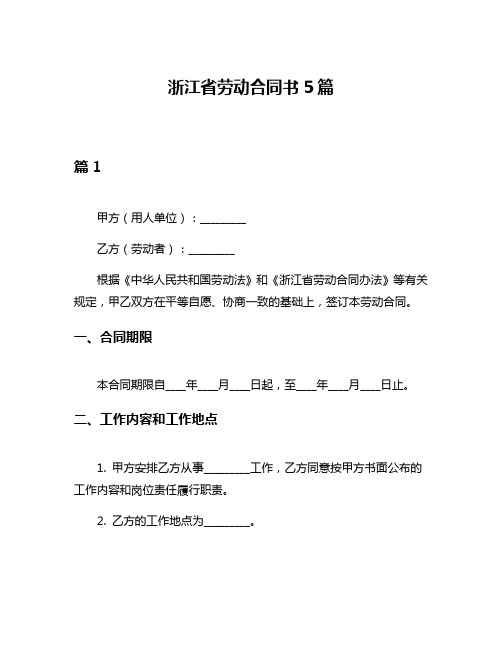 浙江省劳动合同书 5 篇

篇 1

甲方（用人单位）：________

乙方（劳动者）：________

根据《中华人民共和国劳动法》和《浙江省劳动合同办法》等有关规定，甲乙双方在平等自愿、协商一致的基础上，签订本劳动合同。

一、合同期限

本合同期限自____年____月____日起，至____年____月____日止。

二、工作内容和工作地点

1. 甲方安排乙方从事________工作，乙方同意按甲方书面公布的工作内容和岗位责任履行职责。

2. 乙方的工作地点为________。